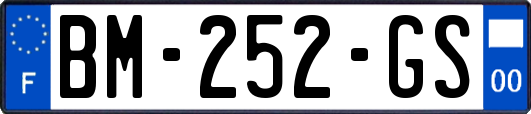 F
BM-252-GS
00